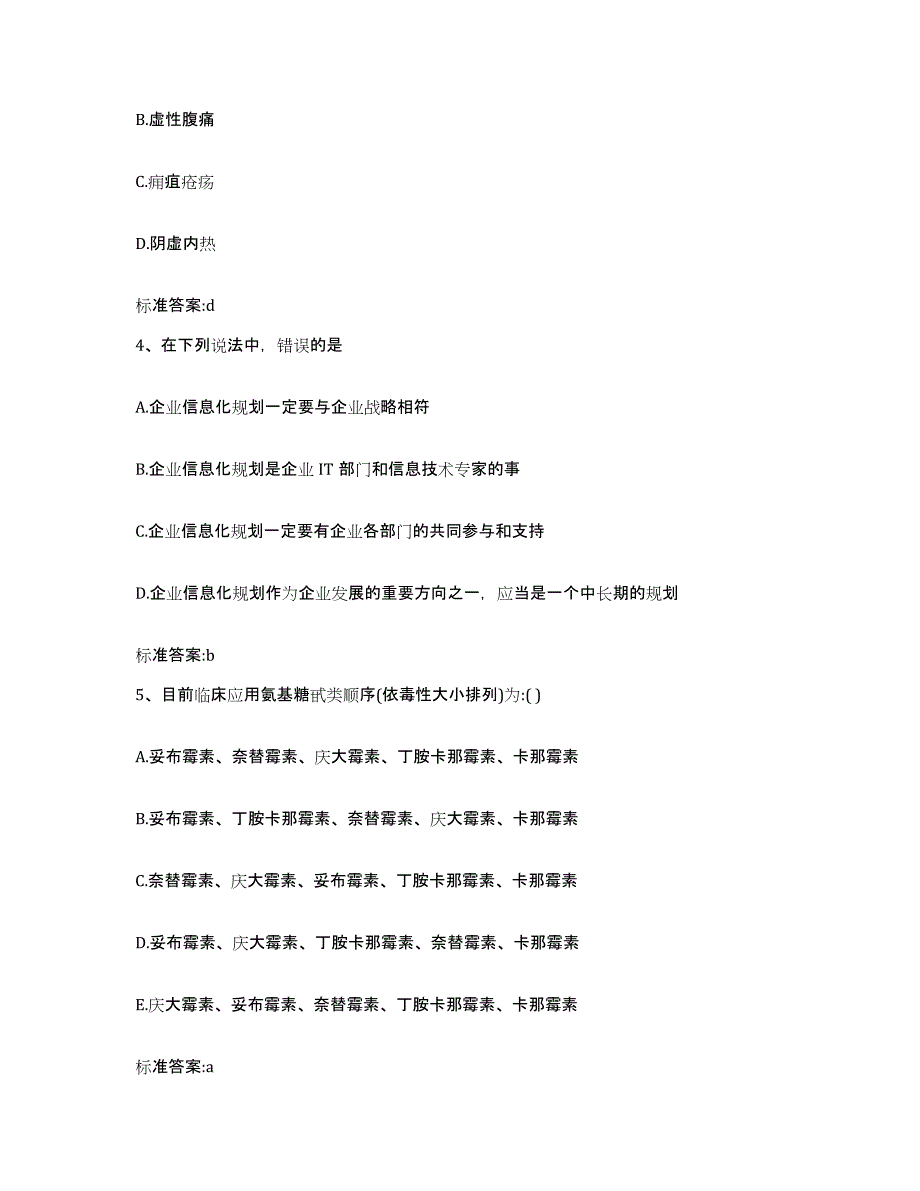 B.虚性腹痛

C.痈疽疮疡

D.阴虚内热

标准答案:d

4、在下列说法中，错误的是

A.企业信息化规划一定要与企业战略相符

B.企业信息化规划是企业 IT 部门和信息技术专家的事

C.企业信息化规划一定要有企业各部门的共同参与和支持

D.企业信息化规划作为企业发展的重要方向之一，应当是一个中长期的规划

标准答案:b

5、目前临床应用氨基糖甙类顺序(依毒性大小排列)为:( )

A.妥布霉素、奈替霉素、庆大霉素、丁胺卡那霉素、卡那霉素

B.妥布霉素、丁胺卡那霉素、奈替霉素、庆大霉素、卡那霉素

C.奈替霉素、庆大霉素、妥布霉素、丁胺卡那霉素、卡那霉素

D.妥布霉素、庆大霉素、丁胺卡那霉素、奈替霉素、卡那霉素

E.庆大霉素、妥布霉素、奈替霉素、丁胺卡那霉素、卡那霉素

标准答案:a